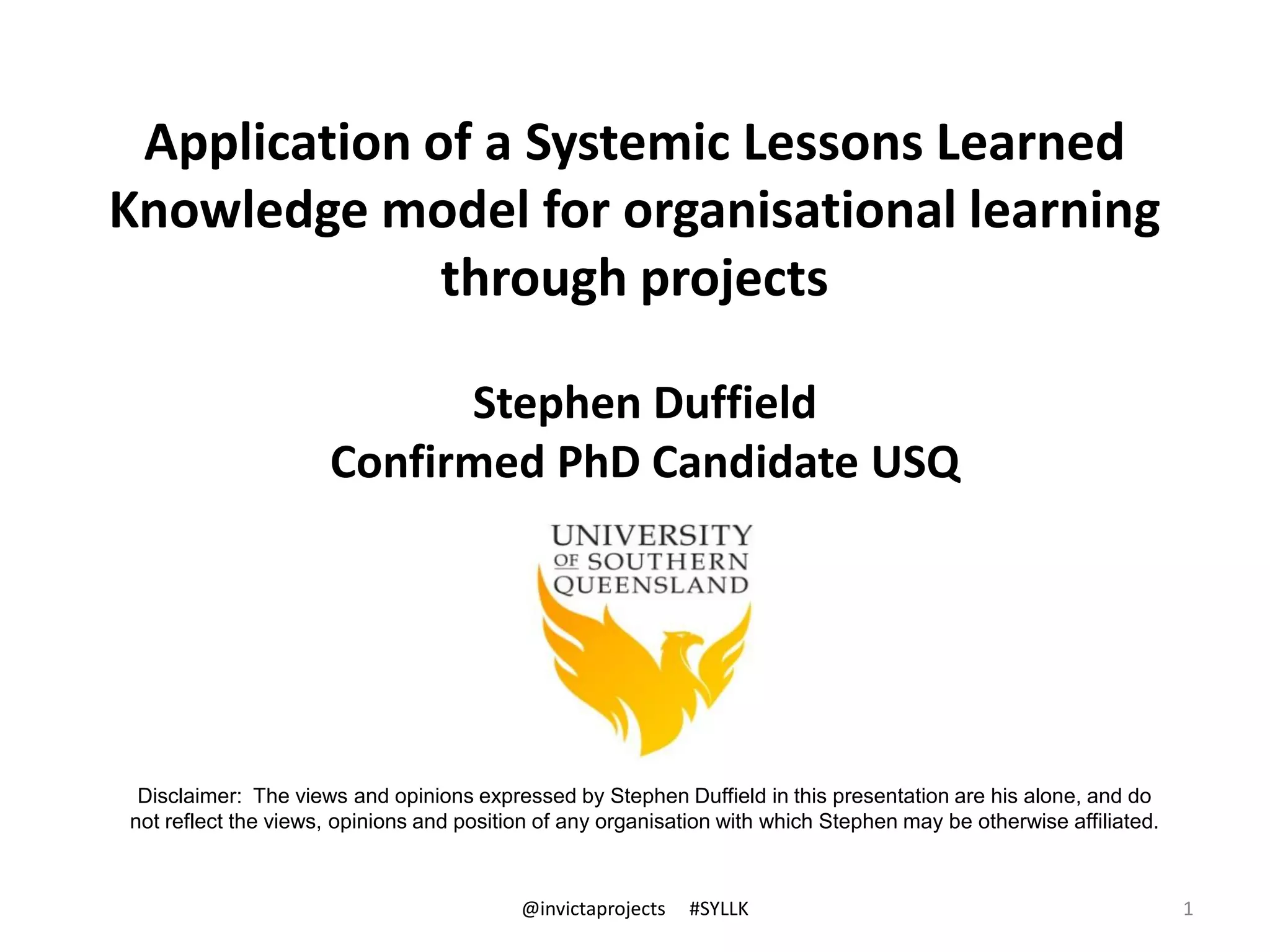 Application of a Systemic Lessons Learned Knowledge model for organisational learning through projects

Stephen Duffield
Confirmed PhD Candidate USQ

UNIVERSITY
OF SOUTHERN
QUEENSLAND

Disclaimer: The views and opinions expressed by Stephen Duffield in this presentation are his alone, and do not reflect the views, opinions and position of any organisation with which Stephen may be otherwise affiliated.

@invictaprojects #SYLLK

1